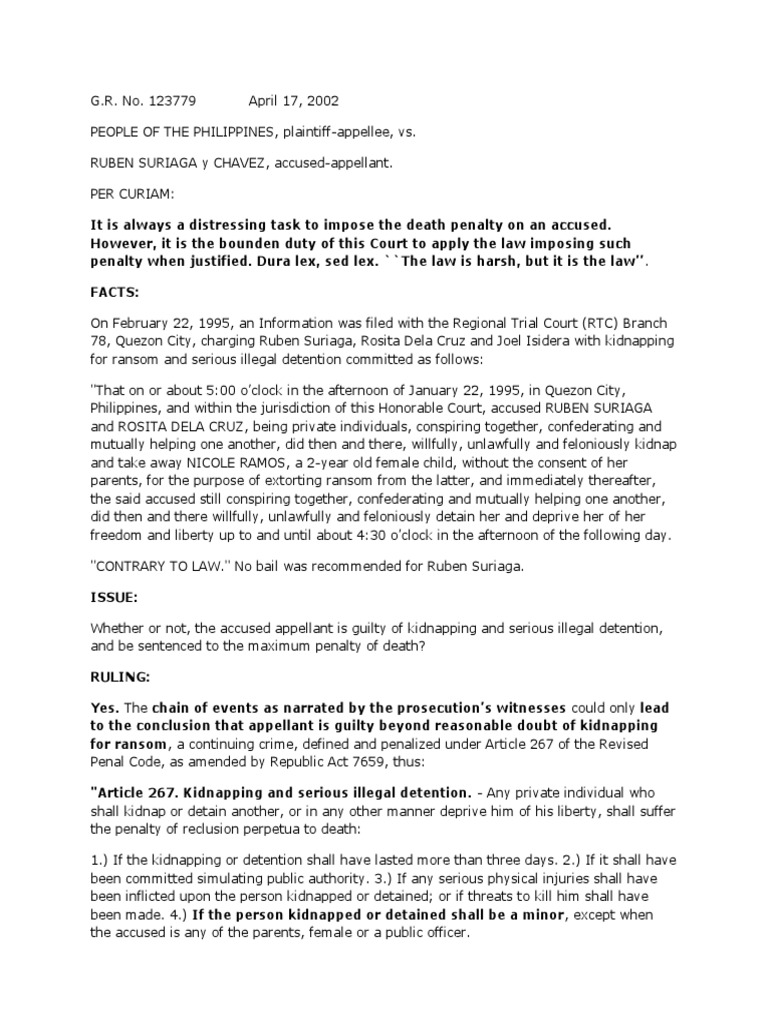 G.R. No. 123779 April 17, 2002

PEOPLE OF THE PHILIPPINES, plaintiff-appellee, vs.

RUBEN SURIAGA y CHAVEZ, accused-appellant.

PER CURIAM:

It is always a distressing task to impose the death penalty on an accused. However, it is the bounden duty of this Court to apply the law imposing such penalty when justified. Dura lex, sed lex. ``The law is harsh, but it is the law''.

FACTS:

On February 22, 1995, an Information was filed with the Regional Trial Court (RTC) Branch 78, Quezon City, charging Ruben Suriaga, Rosita Dela Cruz and Joel Isidera with kidnapping for ransom and serious illegal detention committed as follows:

"That on or about 5:00 o'clock in the afternoon of January 22, 1995, in Quezon City, Philippines, and within the jurisdiction of this Honorable Court, accused RUBEN SURIAGA and ROSITA DELA CRUZ, being private individuals, conspiring together, confederating and mutually helping one another, did then and there, willfully, unlawfully and feloniously kidnap and take away NICOLE RAMOS, a 2-year old female child, without the consent of her parents, for the purpose of extorting ransom from the latter, and immediately thereafter, the said accused still conspiring together, confederating and mutually helping one another, did then and there willfully, unlawfully and feloniously detain her and deprive her of her freedom and liberty up to and until about 4:30 o'clock in the afternoon of the following day.

"CONTRARY TO LAW." No bail was recommended for Ruben Suriaga.

ISSUE:

Whether or not, the accused appellant is guilty of kidnapping and serious illegal detention, and be sentenced to the maximum penalty of death?

RULING:

Yes. The chain of events as narrated by the prosecution's witnesses could only lead to the conclusion that appellant is guilty beyond reasonable doubt of kidnapping for ransom, a continuing crime, defined and penalized under Article 267 of the Revised Penal Code, as amended by Republic Act 7659, thus:

"Article 267. Kidnapping and serious illegal detention. - Any private individual who shall kidnap or detain another, or in any other manner deprive him of his liberty, shall suffer the penalty of reclusion perpetua to death:

1.) If the kidnapping or detention shall have lasted more than three days. 2.) If it shall have been committed simulating public authority. 3.) If any serious physical injuries shall have been inflicted upon the person kidnapped or detained; or if threats to kill him shall have been made. 4.) If the person kidnapped or detained shall be a minor, except when the accused is any of the parents, female or a public officer.